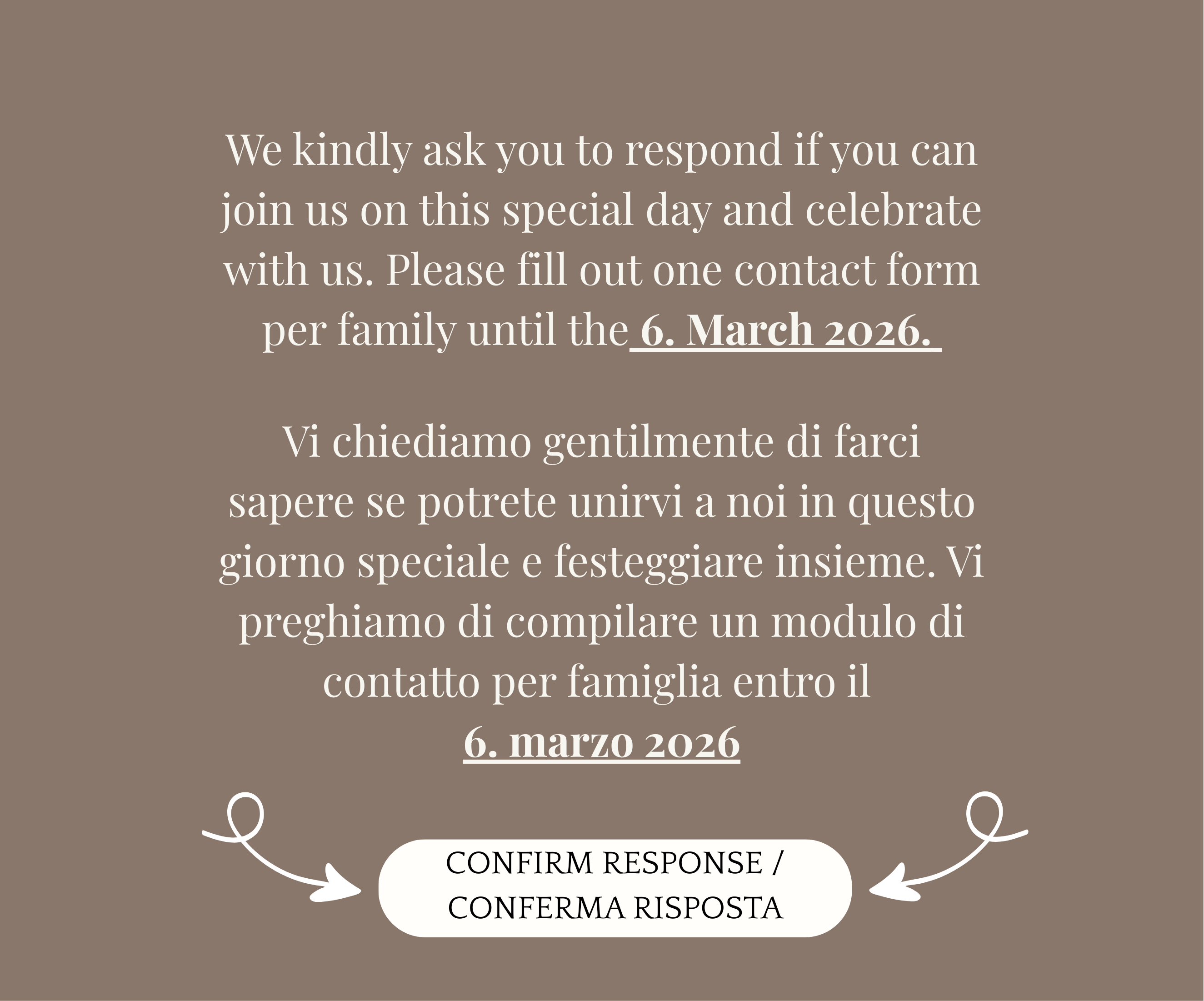 We kindly ask you to respond if you can join us on this special day and celebrate with us. Please fill out one contact form per family until the 6. March 2026.

Vi chiediamo gentilmente di farci sapere se potrete unirvi a noi in questo giorno speciale e festeggiare insieme. Vi preghiamo di compilare un modulo di contatto per famiglia entro il 6. marzo 2026

CONFIRM RESPONSE /
CONFERMA RISPOSTA